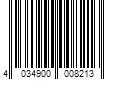 4 034900 008213